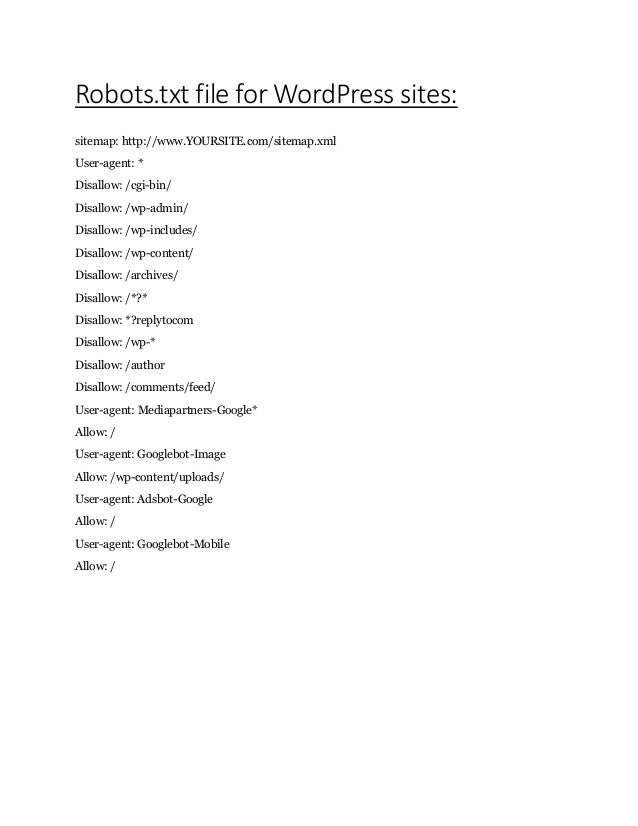 Robots.txt file for WordPress sites:

sitemap: http://www.YOURSITE.com/sitemap.xml

User-agent: *

Disallow: /cgi-bin/

Disallow: /wp-admin/

Disallow: /wp-includes/

Disallow: /wp-content/

Disallow: /archives/

Disallow: /*?*

Disallow: *?replytocom

Disallow: /wp-*

Disallow: /author

Disallow: /comments/feed/

User-agent: Mediapartners-Google*

Allow: /

User-agent: Googlebot-Image

Allow: /wp-content/uploads/

User-agent: Adsbot-Google

Allow: /

User-agent: Googlebot-Mobile

Allow: /